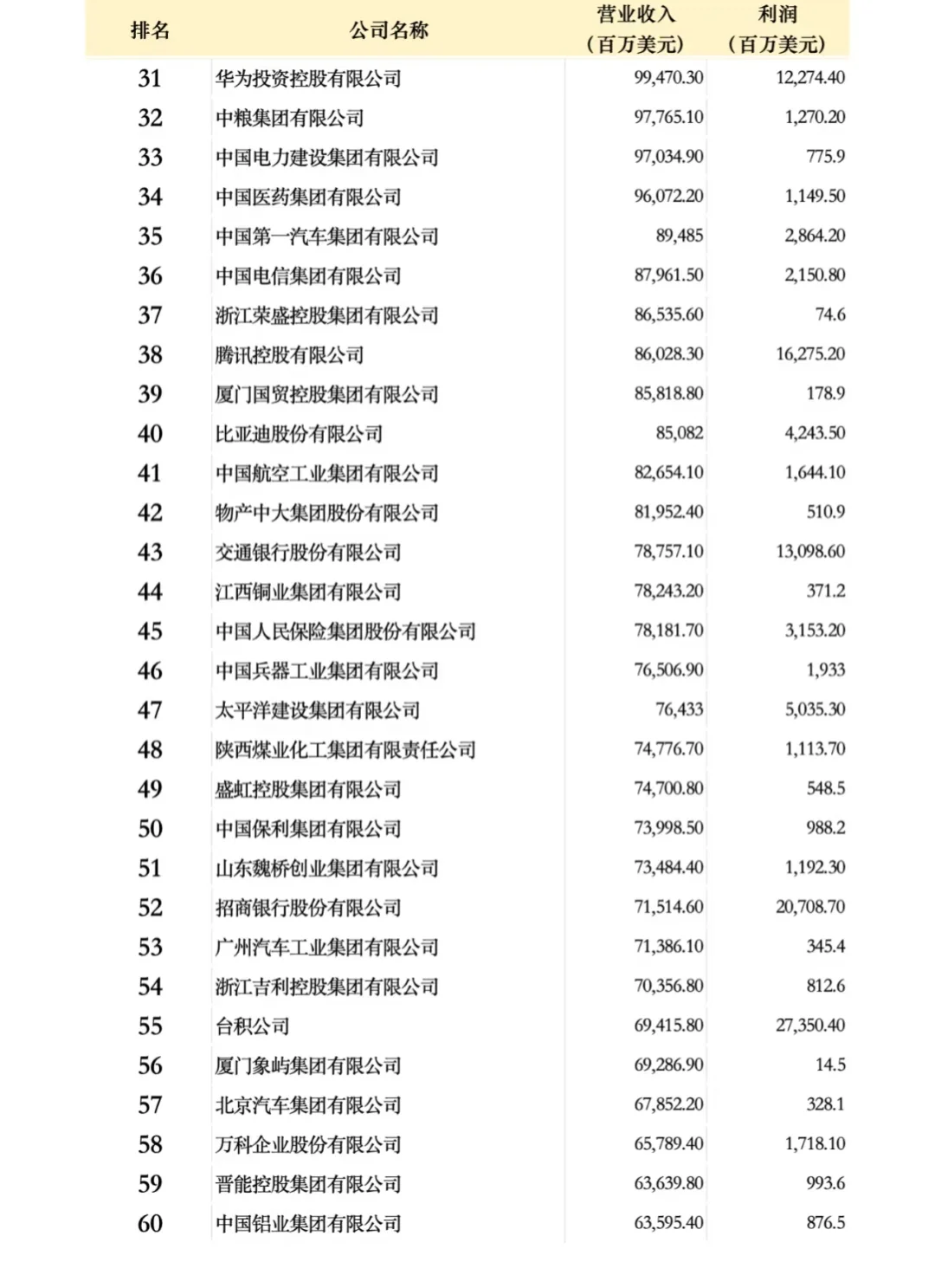 | 排名 | 公司名称 | 营业收入（百万美元） | 利润（百万美元） |
|---|---|---|---|
| 31 | 华为投资控股有限公司 | 99,470.30 | 12,274.40 |
| 32 | 中粮集团有限公司 | 97,765.10 | 1,270.20 |
| 33 | 中国电力建设集团有限公司 | 97,034.90 | 775.9 |
| 34 | 中国医药集团有限公司 | 96,072.20 | 1,149.50 |
| 35 | 中国第一汽车集团有限公司 | 89,485 | 2,864.20 |
| 36 | 中国电信集团有限公司 | 87,961.50 | 2,150.80 |
| 37 | 浙江荣盛控股集团有限公司 | 86,535.60 | 74.6 |
| 38 | 腾讯控股有限公司 | 86,028.30 | 16,275.20 |
| 39 | 厦门国贸控股集团有限公司 | 85,818.80 | 178.9 |
| 40 | 比亚迪股份有限公司 | 85,082 | 4,243.50 |
| 41 | 中国航空工业集团有限公司 | 82,654.10 | 1,644.10 |
| 42 | 物产中大集团股份有限公司 | 81,952.40 | 510.9 |
| 43 | 交通银行股份有限公司 | 78,757.10 | 13,098.60 |
| 44 | 江西铜业集团有限公司 | 78,243.20 | 371.2 |
| 45 | 中国人民保险集团股份有限公司 | 78,181.70 | 3,153.20 |
| 46 | 中国兵器工业集团有限公司 | 76,506.90 | 1,933 |
| 47 | 太平洋建设集团有限公司 | 76,433 | 5,035.30 |
| 48 | 陕西煤业化工集团有限责任公司 | 74,776.70 | 1,113.70 |
| 49 | 盛虹控股集团有限公司 | 74,700.80 | 548.5 |
| 50 | 中国保利集团有限公司 | 73,998.50 | 988.2 |
| 51 | 山东魏桥创业集团有限公司 | 73,484.40 | 1,192.30 |
| 52 | 招商银行股份有限公司 | 71,514.60 | 20,708.70 |
| 53 | 广州汽车工业集团有限公司 | 71,386.10 | 345.4 |
| 54 | 浙江吉利控股集团有限公司 | 70,356.80 | 812.6 |
| 55 | 台积公司 | 69,415.80 | 27,350.40 |
| 56 | 厦门象屿集团有限公司 | 69,286.90 | 14.5 |
| 57 | 北京汽车集团有限公司 | 67,852.20 | 328.1 |
| 58 | 万科企业股份有限公司 | 65,789.40 | 1,718.10 |
| 59 | 晋能控股集团有限公司 | 63,639.80 | 993.6 |
| 60 | 中国铝业集团有限公司 | 63,595.40 | 876.5 |